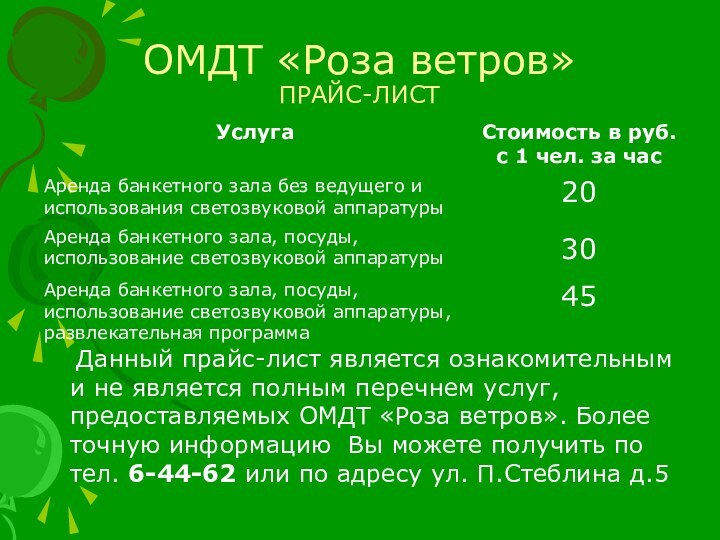 ОМДТ «Роза ветров»
ПРАЙС-ЛИСТ

| Услуга | Стоимость в руб. с 1 чел. за час |
|---|---|
| Аренда банкетного зала без ведущего и использования светозвуковой аппаратуры | 20 |
| Аренда банкетного зала, посуды, использование светозвуковой аппаратуры | 30 |
| Аренда банкетного зала, посуды, использование светозвуковой аппаратуры, развлекательная программа | 45 |

Данный прайс-лист является ознакомительным и не является полным перечнем услуг, предоставляемых ОМДТ «Роза ветров». Более точную информацию Вы можете получить по тел. 6-44-62 или по адресу ул. П.Стеблина д.5